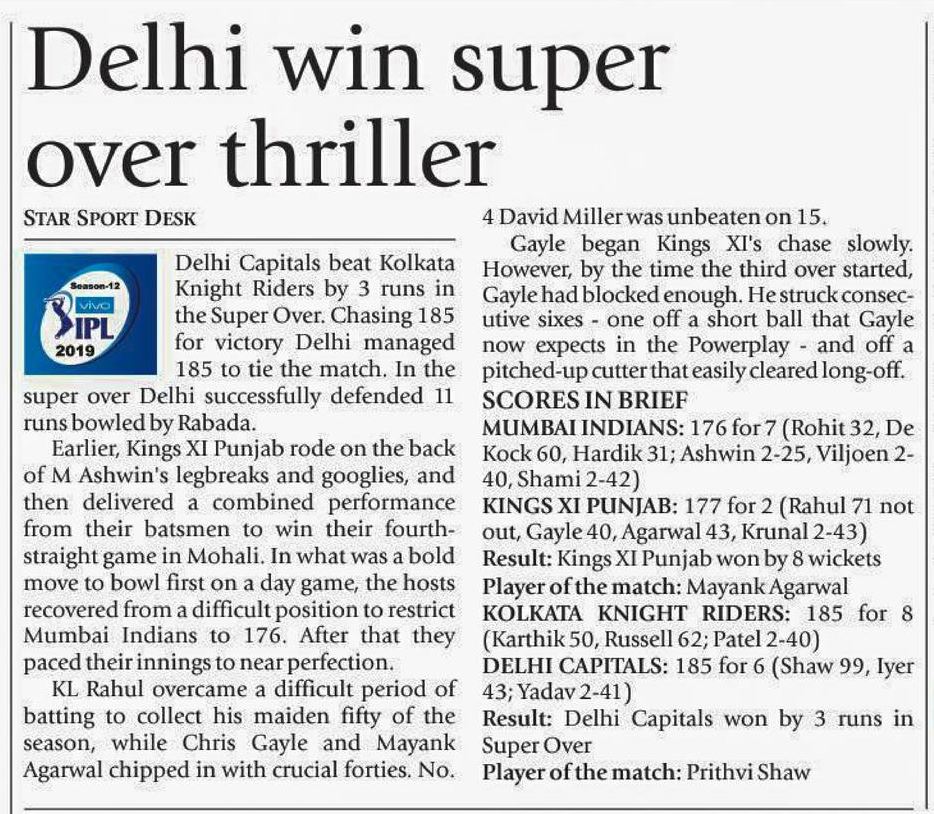 Delhi win super over thriller

STAR SPORT DESK

Season-12
vivo
IPL
2019

Delhi Capitals beat Kolkata Knight Riders by 3 runs in the Super Over. Chasing 185 for victory Delhi managed 185 to tie the match. In the super over Delhi successfully defended 11 runs bowled by Rabada.

Earlier, Kings XI Punjab rode on the back of M Ashwin's legbreaks and googlies, and then delivered a combined performance from their batsmen to win their fourth-straight game in Mohali. In what was a bold move to bowl first on a day game, the hosts recovered from a difficult position to restrict Mumbai Indians to 176. After that they paced their innings to near perfection.

KL Rahul overcame a difficult period of batting to collect his maiden fifty of the season, while Chris Gayle and Mayank Agarwal chipped in with crucial forties. No. 4 David Miller was unbeaten on 15.

Gayle began Kings XI's chase slowly. However, by the time the third over started, Gayle had blocked enough. He struck consecutive sixes - one off a short ball that Gayle now expects in the Powerplay - and off a pitched-up cutter that easily cleared long-off.

SCORES IN BRIEF

MUMBAI INDIANS: 176 for 7 (Rohit 32, De Kock 60, Hardik 31; Ashwin 2-25, Viljoen 2-40, Shami 2-42)

KINGS XI PUNJAB: 177 for 2 (Rahul 71 not out, Gayle 40, Agarwal 43, Krunal 2-43)

Result: Kings XI Punjab won by 8 wickets

Player of the match: Mayank Agarwal

KOLKATA KNIGHT RIDERS: 185 for 8 (Karthik 50, Russell 62; Patel 2-40)

DELHI CAPITALS: 185 for 6 (Shaw 99, Iyer 43; Yadav 2-41)

Result: Delhi Capitals won by 3 runs in Super Over

Player of the match: Prithvi Shaw